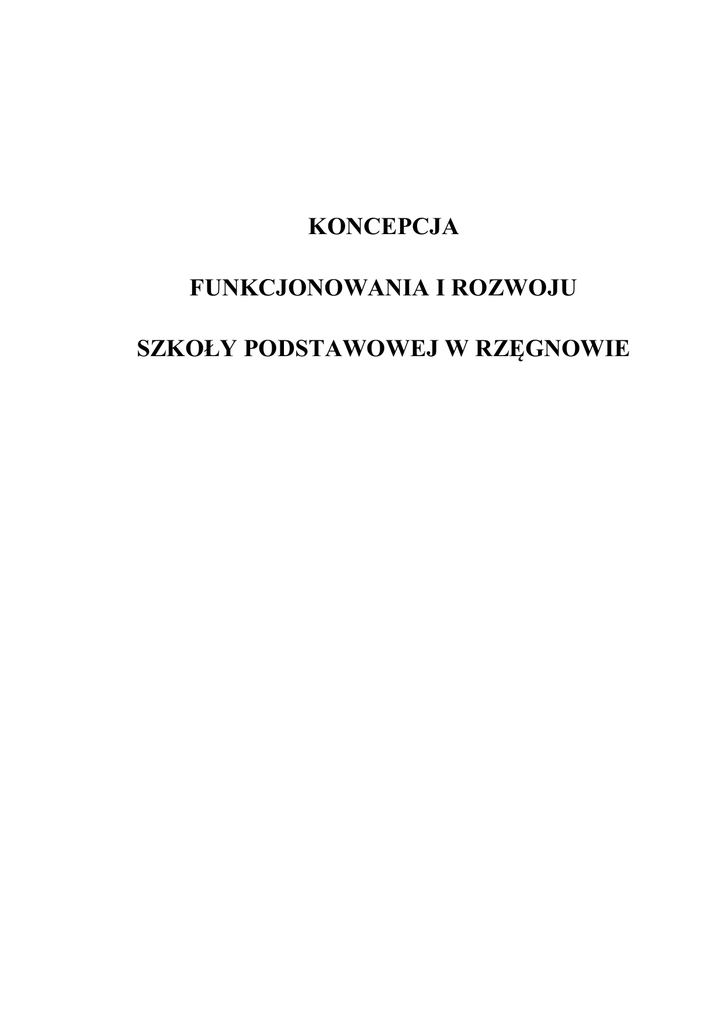 KONCEPCJA

FUNKCJONOWANIA I ROZWOJU

SZKOŁY PODSTAWOWEJ W RZĘGNOWIE